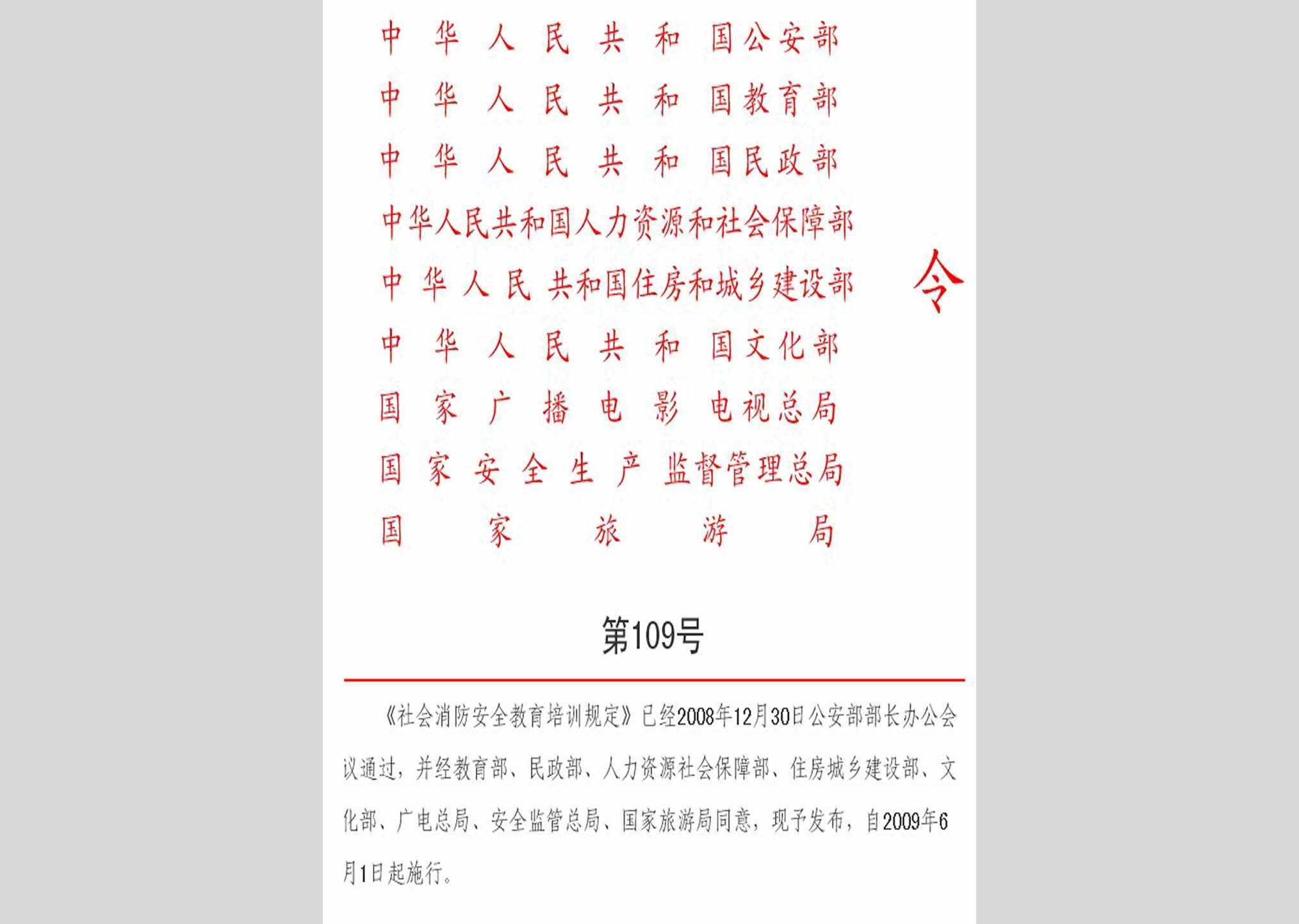 中华人民共和国公安部
中华人民共和国教育部
中华人民共和国民政部
中华人民共和国人力资源和社会保障部
中华人民共和国住房和城乡建设部
中华人民共和国文化部
国家广播电影电视总局
国家安全生产监督管理总局
国家旅游局

令

第109号

《社会消防安全教育培训规定》已经2008年12月30日公安部部长办公会议通过，并经教育部、民政部、人力资源社会保障部、住房城乡建设部、文化部、广电总局、安全监管总局、国家旅游局同意，现予发布，自2009年6月1日起施行。